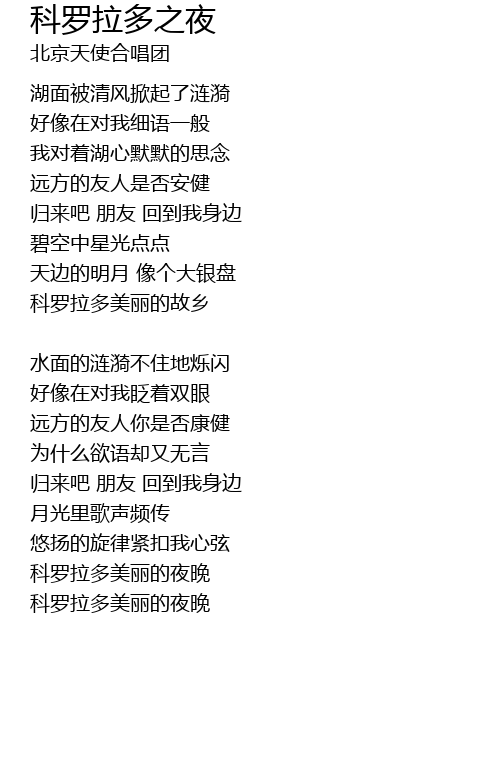 科罗拉多之夜
北京天使合唱团

湖面被清风掀起了涟漪
好像在对我细语一般
我对着湖心默默的思念
远方的友人是否安健
归来吧 朋友 回到我身边
碧空中星光点点
天边的明月 像个大银盘
科罗拉多美丽的故乡

水面的涟漪不住地烁闪
好像在对我眨着双眼
远方的友人你是否康健
为什么欲语却又无言
归来吧 朋友 回到我身边
月光里歌声频传
悠扬的旋律紧扣我心弦
科罗拉多美丽的夜晚
科罗拉多美丽的夜晚